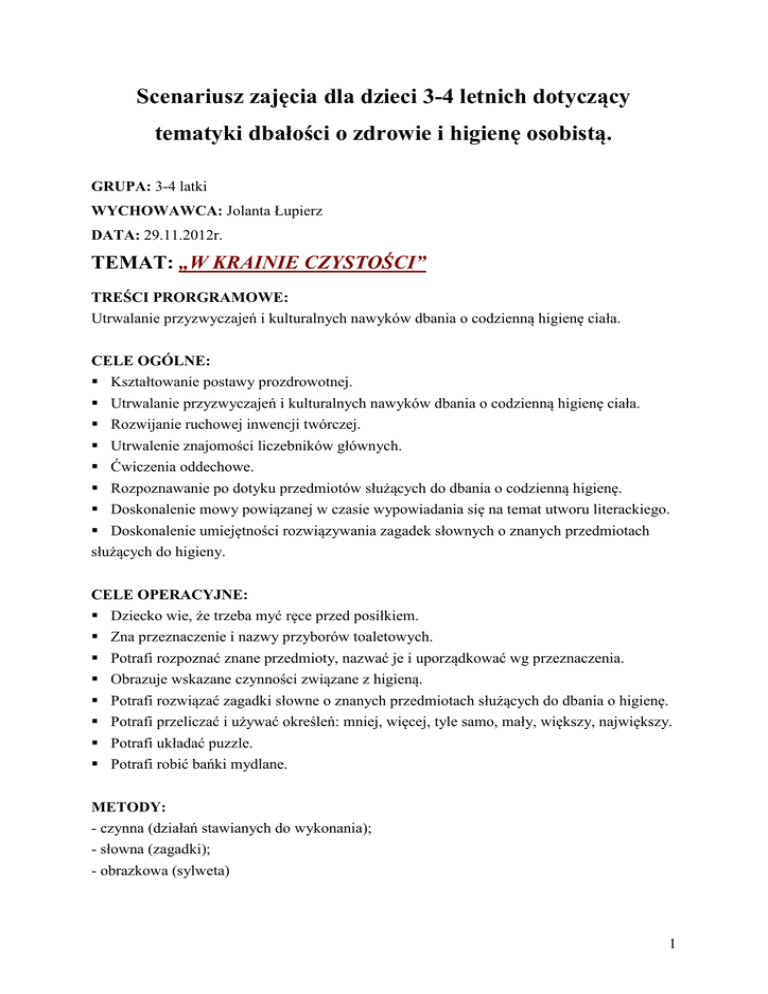 Scenariusz zajęcia dla dzieci 3-4 letnich dotyczący tematyki dbałości o zdrowie i higienę osobistą.

GRUPA: 3-4 latki
WYCHOWAWCA: Jolanta Łupierz
DATA: 29.11.2012r.

TEMAT: „W KRAINIE CZYSTOŚCI”

TREŚCI PRORGRAMOWE:
Utrwalanie przyzwyczajeń i kulturalnych nawyków dbania o codzienną higienę ciała.

CELE OGÓLNE:
▪ Kształtowanie postawy prozdrowotnej.
▪ Utrwalanie przyzwyczajeń i kulturalnych nawyków dbania o codzienną higienę ciała.
▪ Rozwijanie ruchowej inwencji twórczej.
▪ Utrwalenie znajomości liczebników głównych.
▪ Ćwiczenia oddechowe.
▪ Rozpoznawanie po dotyku przedmiotów służących do dbania o codzienną higienę.
▪ Doskonalenie mowy powiązanej w czasie wypowiadania się na temat utworu literackiego.
▪ Doskonalenie umiejętności rozwiązywania zagadek słownych o znanych przedmiotach służących do higieny.

CELE OPERACYJNE:
▪ Dziecko wie, że trzeba myć ręce przed posiłkiem.
▪ Zna przeznaczenie i nazwy przyborów toaletowych.
▪ Potrafi rozpoznać znane przedmioty, nazwać je i uporządkować wg przeznaczenia.
▪ Obrazuje wskazane czynności związane z higieną.
▪ Potrafi rozwiązać zagadki słowne o znanych przedmiotach służących do dbania o higienę.
▪ Potrafi przeliczać i używać określeń: mniej, więcej, tyle samo, mały, większy, największy.
▪ Potrafi układać puzzle.
▪ Potrafi robić bańki mydlane.

METODY:
- czynna (działań stawianych do wykonania);
- słowna (zagadki);
- obrazkowa (sylweta)

1